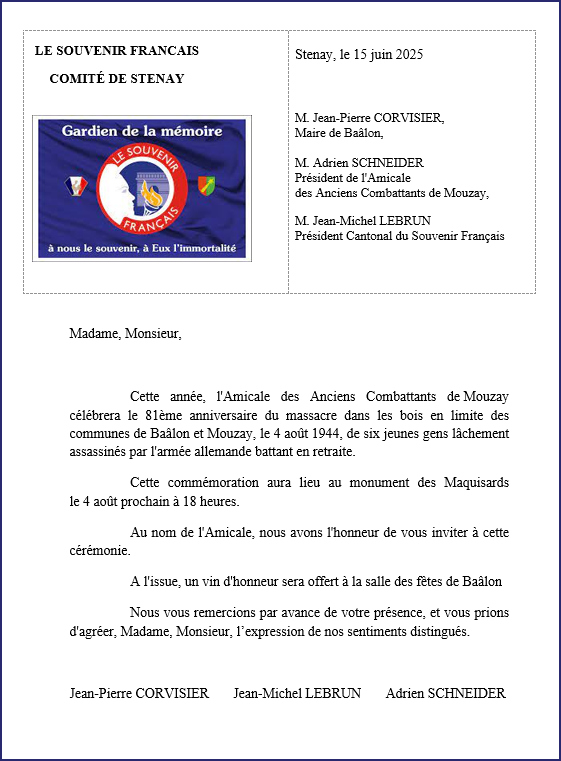 LE SOUVENIR FRANCAIS

COMITÉ DE STENAY

Gardien de la mémoire

LE SOUVENIR FRANÇAIS

à nous le souvenir, à Eux l'immortalité

Stenay, le 15 juin 2025

M. Jean-Pierre CORVISIER,
Maire de Baâlon,

M. Adrien SCHNEIDER
Président de l'Amicale
des Anciens Combattants de Mouzay,

M. Jean-Michel LEBRUN
Président Cantonal du Souvenir Français

Madame, Monsieur,

Cette année, l'Amicale des Anciens Combattants de Mouzay célébrera le 81ème anniversaire du massacre dans les bois en limite des communes de Baâlon et Mouzay, le 4 août 1944, de six jeunes gens lâchement assassinés par l'armée allemande battant en retraite.

Cette commémoration aura lieu au monument des Maquisards le 4 août prochain à 18 heures.

Au nom de l'Amicale, nous avons l'honneur de vous inviter à cette cérémonie.

A l'issue, un vin d'honneur sera offert à la salle des fêtes de Baâlon

Nous vous remercions par avance de votre présence, et vous prions d'agréer, Madame, Monsieur, l'expression de nos sentiments distingués.

Jean-Pierre CORVISIER Jean-Michel LEBRUN Adrien SCHNEIDER